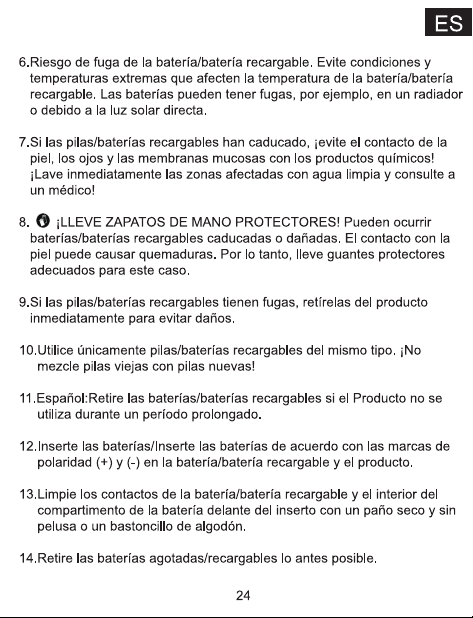 ES

6.Riesgo de fuga de la batería/batería recargable. Evite condiciones y temperaturas extremas que afecten la temperatura de la batería/batería recargable. Las baterías pueden tener fugas, por ejemplo, en un radiador o debido a la luz solar directa.

7.Si las pilas/baterías recargables han caducado, ¡evite el contacto de la piel, los ojos y las membranas mucosas con los productos químicos! ¡Lave inmediatamente las zonas afectadas con agua limpia y consulte a un médico!

8. ¡LLEVE ZAPATOS DE MANO PROTECTORES! Pueden ocurrir baterías/baterías recargables caducadas o dañadas. El contacto con la piel puede causar quemaduras. Por lo tanto, lleve guantes protectores adecuados para este caso.

9.Si las pilas/baterías recargables tienen fugas, retírelas del producto inmediatamente para evitar daños.

10.Utilice únicamente pilas/baterías recargables del mismo tipo. ¡No mezcle pilas viejas con pilas nuevas!

11.Español:Retire las baterías/baterías recargables si el Producto no se utiliza durante un período prolongado.

12.Inserte las baterías/Inserte las baterías de acuerdo con las marcas de polaridad (+) y (-) en la batería/batería recargable y el producto.

13.Limpie los contactos de la batería/batería recargable y el interior del compartimento de la batería delante del inserto con un paño seco y sin pelusa o un bastoncillo de algodón.

14.Retire las baterías agotadas/recargables lo antes posible.

24